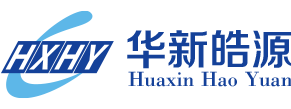 HXHY

华新皓源
Huaxin Hao Yuan